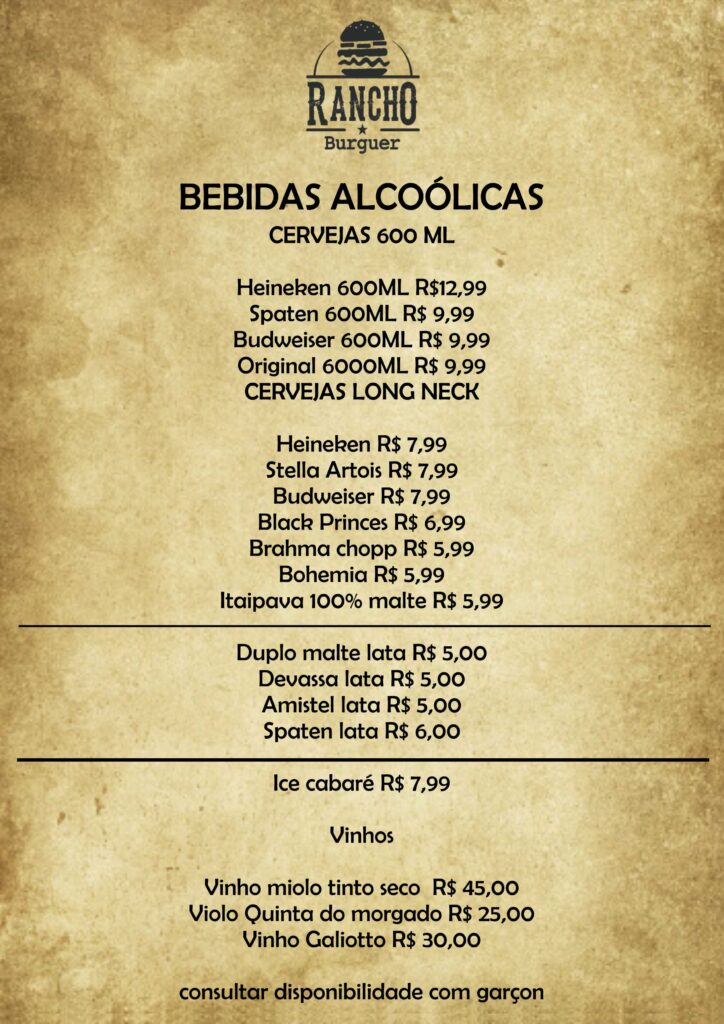 RANCHO
Burguer

BEBIDAS ALCOÓLICAS
CERVEJAS 600 ML

Heineken 600ML R$12,99
Spaten 600ML R$ 9,99
Budweiser 600ML R$ 9,99
Original 6000ML R$ 9,99
CERVEJAS LONG NECK

Heineken R$ 7,99
Stella Artois R$ 7,99
Budweiser R$ 7,99
Black Princes R$ 6,99
Brahma chopp R$ 5,99
Bohemia R$ 5,99
Itaipava 100% malte R$ 5,99

Duplo malte lata R$ 5,00
Devassa lata R$ 5,00
Amistel lata R$ 5,00
Spaten lata R$ 6,00

Ice cabaré R$ 7,99

Vinhos

Vinho miolo tinto seco R$ 45,00
Violo Quinta do morgado R$ 25,00
Vinho Galiotto R$ 30,00

consultar disponibilidade com garçon